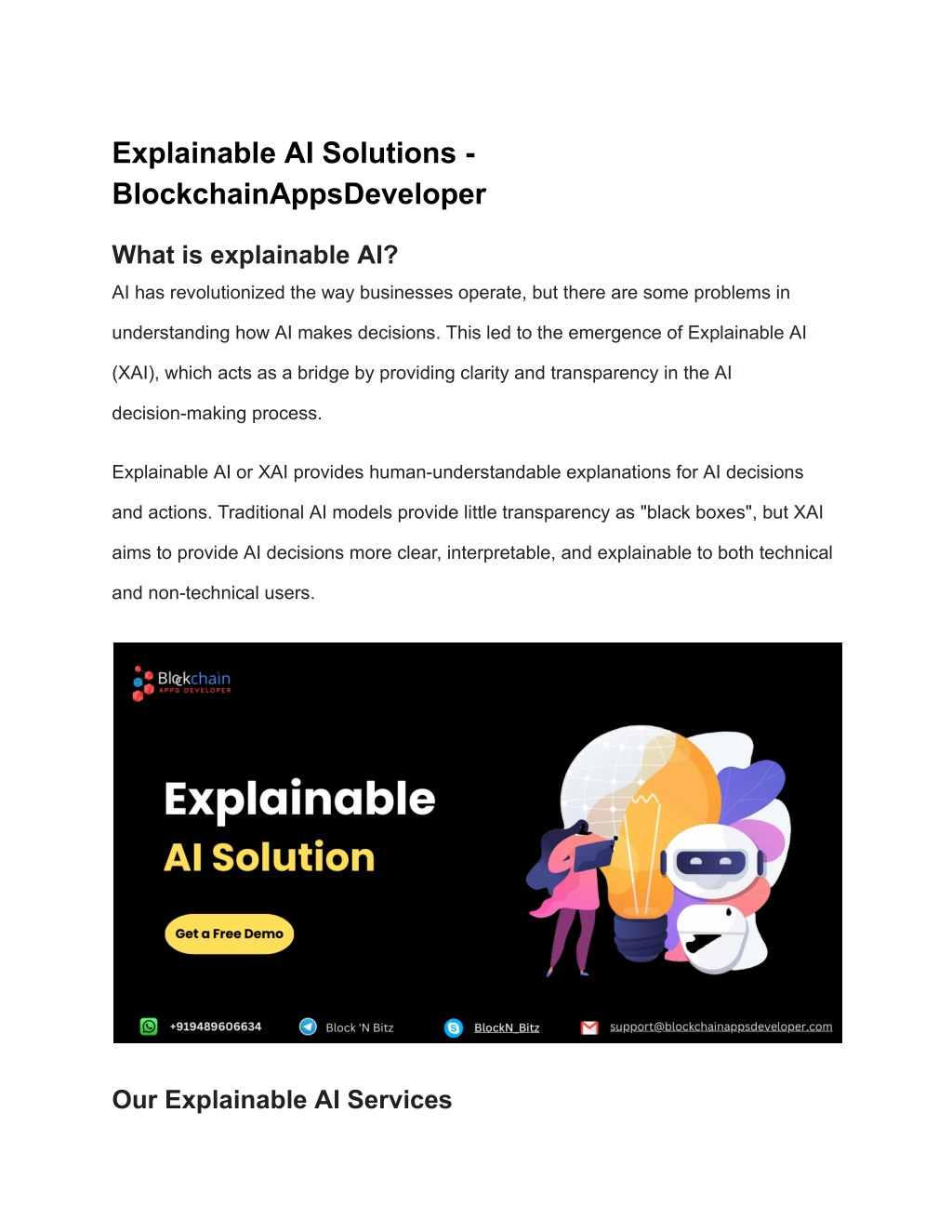 Explainable AI Solutions - BlockchainAppsDeveloper

What is explainable AI?

AI has revolutionized the way businesses operate, but there are some problems in understanding how AI makes decisions. This led to the emergence of Explainable AI (XAI), which acts as a bridge by providing clarity and transparency in the AI decision-making process.

Explainable AI or XAI provides human-understandable explanations for AI decisions and actions. Traditional AI models provide little transparency as "black boxes", but XAI aims to provide AI decisions more clear, interpretable, and explainable to both technical and non-technical users.

Blockchain
APPS DEVELOPER

Explainable
AI Solution

Get a Free Demo

+919489606634 Block 'N Bitz BlockN_Bitz support@blockchainappsdeveloper.com

Our Explainable AI Services